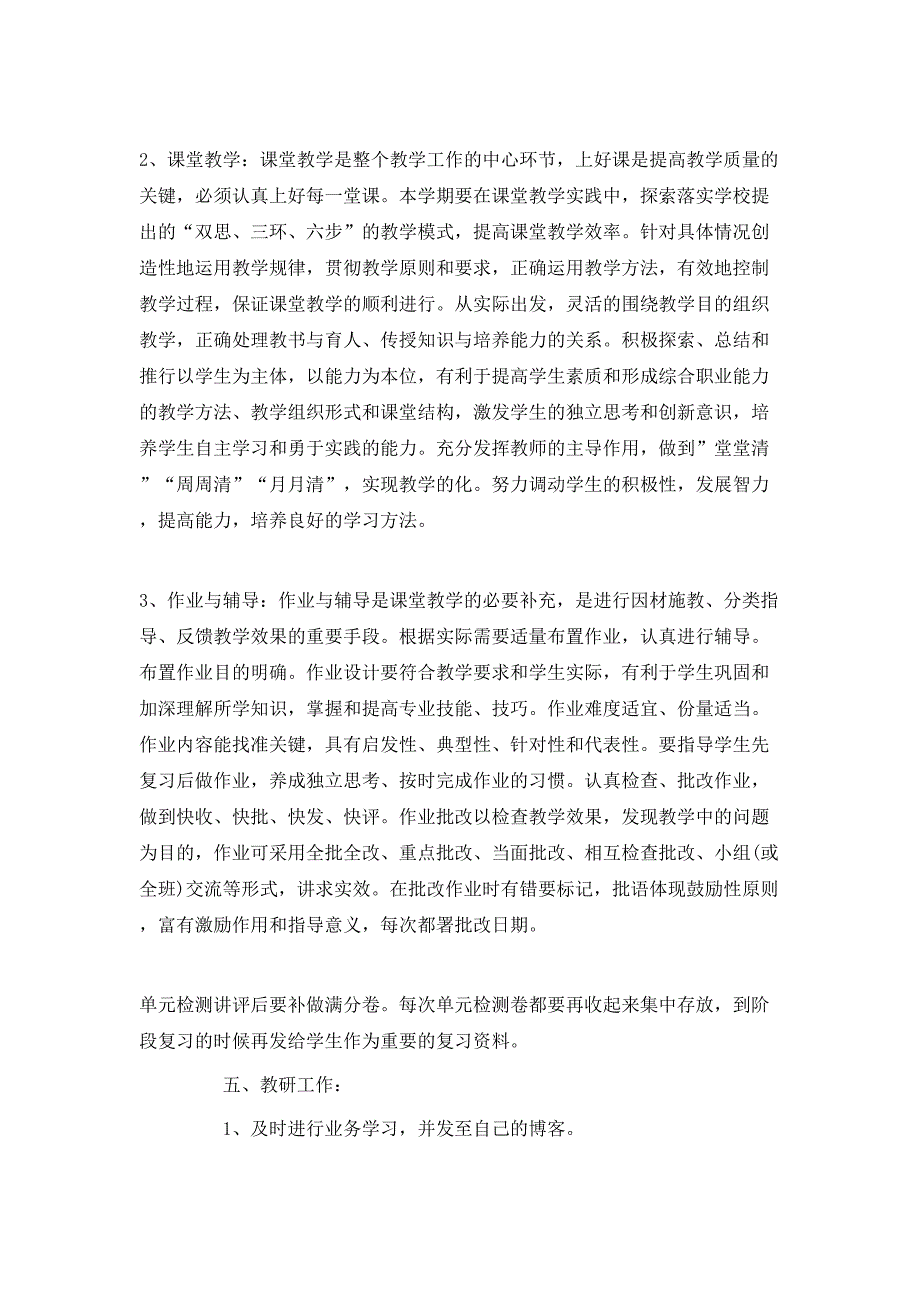 2、课堂教学：课堂教学是整个教学工作的中心环节，上好课是提高教学质量的关键，必须认真上好每一堂课。本学期要在课堂教学实践中，探索落实学校提出的“双思、三环、六步”的教学模式，提高课堂教学效率。针对具体情况创造性地运用教学规律，贯彻教学原则和要求，正确运用教学方法，有效地控制教学过程，保证课堂教学的顺利进行。从实际出发，灵活的围绕教学目的组织教学，正确处理教书与育人、传授知识与培养能力的关系。积极探索、总结和推行以学生为主体，以能力为本位，有利于提高学生素质和形成综合职业能力的教学方法、教学组织形式和课堂结构，激发学生的独立思考和创新意识，培养学生自主学习和勇于实践的能力。充分发挥教师的主导作用，做到”堂堂清”“周周清”“月月清”，实现教学的化。努力调动学生的积极性，发展智力，提高能力，培养良好的学习方法。

3、作业与辅导：作业与辅导是课堂教学的必要补充，是进行因材施教、分类指导、反馈教学效果的重要手段。根据实际需要适量布置作业，认真进行辅导。布置作业目的明确。作业设计要符合教学要求和学生实际，有利于学生巩固和加深理解所学知识，掌握和提高专业技能、技巧。作业难度适宜、份量适当。作业内容能找准关键，具有启发性、典型性、针对性和代表性。要指导学生先复习后做作业，养成独立思考、按时完成作业的习惯。认真检查、批改作业，做到快收、快批、快发、快评。作业批改以检查教学效果，发现教学中的问题为目的，作业可采用全批全改、重点批改、当面批改、相互检查批改、小组(或全班)交流等形式，讲求实效。在批改作业时有错要标记，批语体现鼓励性原则，富有激励作用和指导意义，每次都署批改日期。

单元检测讲评后要补做满分卷。每次单元检测卷都要再收起来集中存放，到阶段复习的时候再发给学生作为重要的复习资料。

五、教研工作：

1、及时进行业务学习，并发至自己的博客。